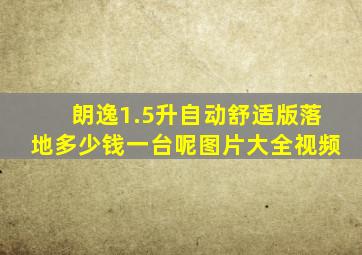 朗逸1.5升自动舒适版落地多少钱一台呢图片大全视频